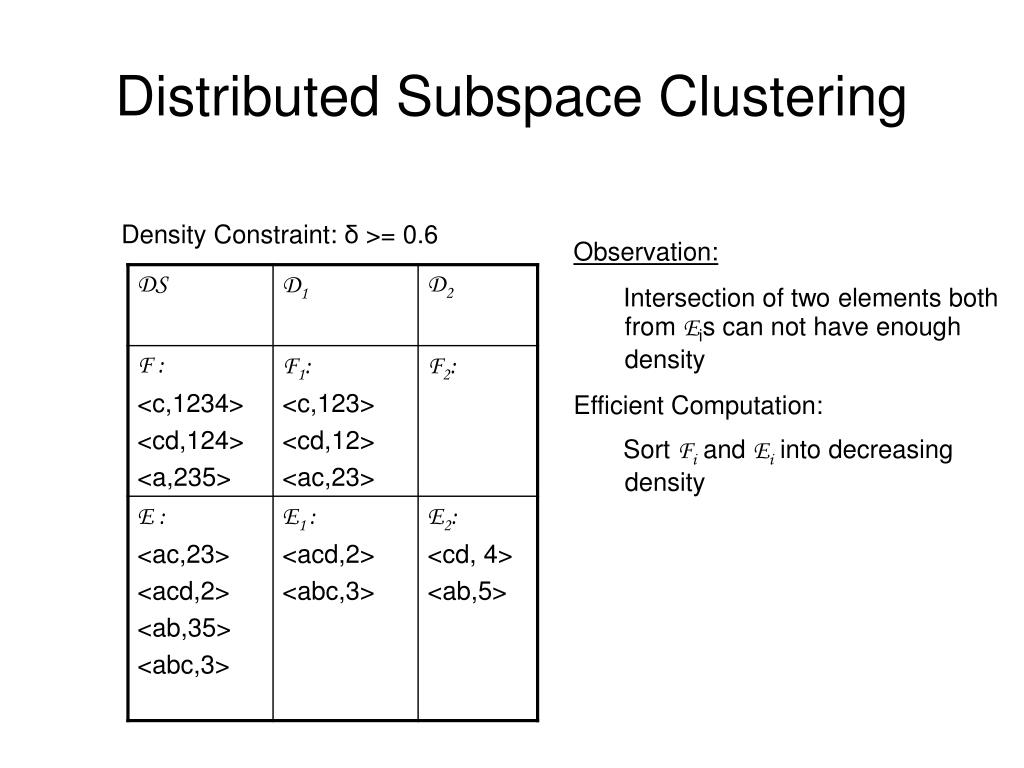 Distributed Subspace Clustering

Density Constraint: δ >= 0.6

| $\mathcal{DS}$ | $\mathcal{D}_1$ | $\mathcal{D}_2$ |
|---|---|---|
| $\mathcal{F}$ : <c,1234> <cd,124> <a,235> | $\mathcal{F}_1$: <c,123> <cd,12> <ac,23> | $\mathcal{F}_2$: |
| $\mathcal{E}$ : <ac,23> <acd,2> <ab,35> <abc,3> | $\mathcal{E}_1$ : <acd,2> <abc,3> | $\mathcal{E}_2$: <cd, 4> <ab,5> |

Observation:

Intersection of two elements both from $\mathcal{E}_i$s can not have enough density

Efficient Computation:

Sort $\mathcal{F}_i$ and $\mathcal{E}_i$ into decreasing density